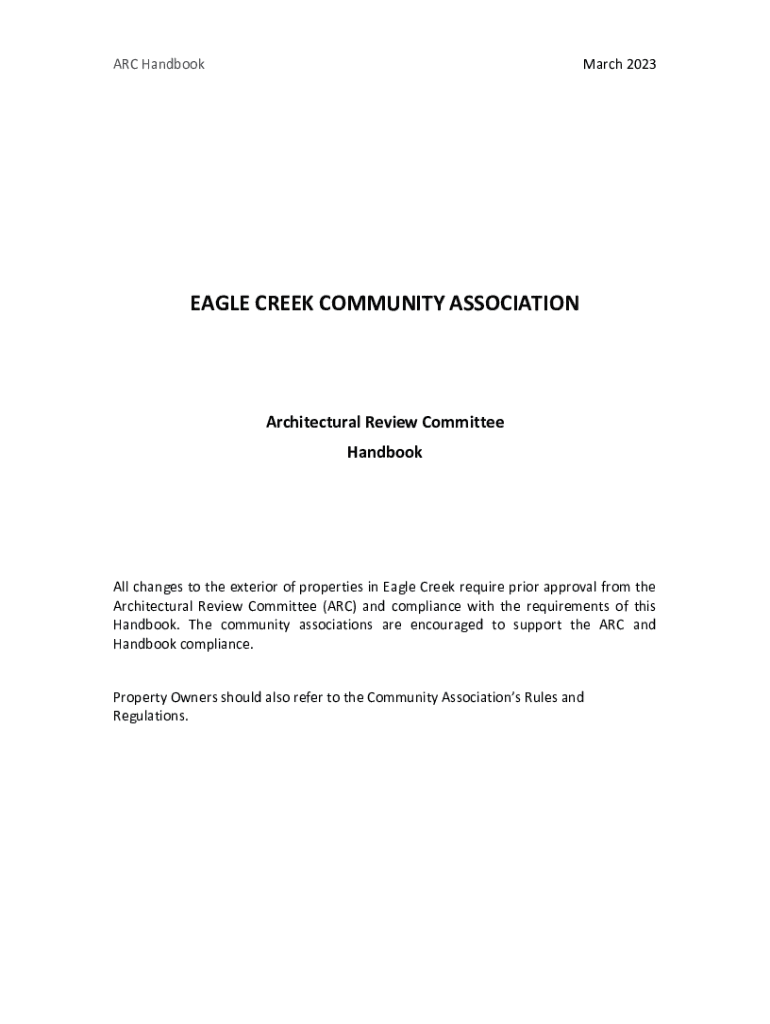 ARC Handbook

March 2023

EAGLE CREEK COMMUNITY ASSOCIATION

Architectural Review Committee
Handbook

All changes to the exterior of properties in Eagle Creek require prior approval from the Architectural Review Committee (ARC) and compliance with the requirements of this Handbook. The community associations are encouraged to support the ARC and Handbook compliance.

Property Owners should also refer to the Community Association's Rules and Regulations.